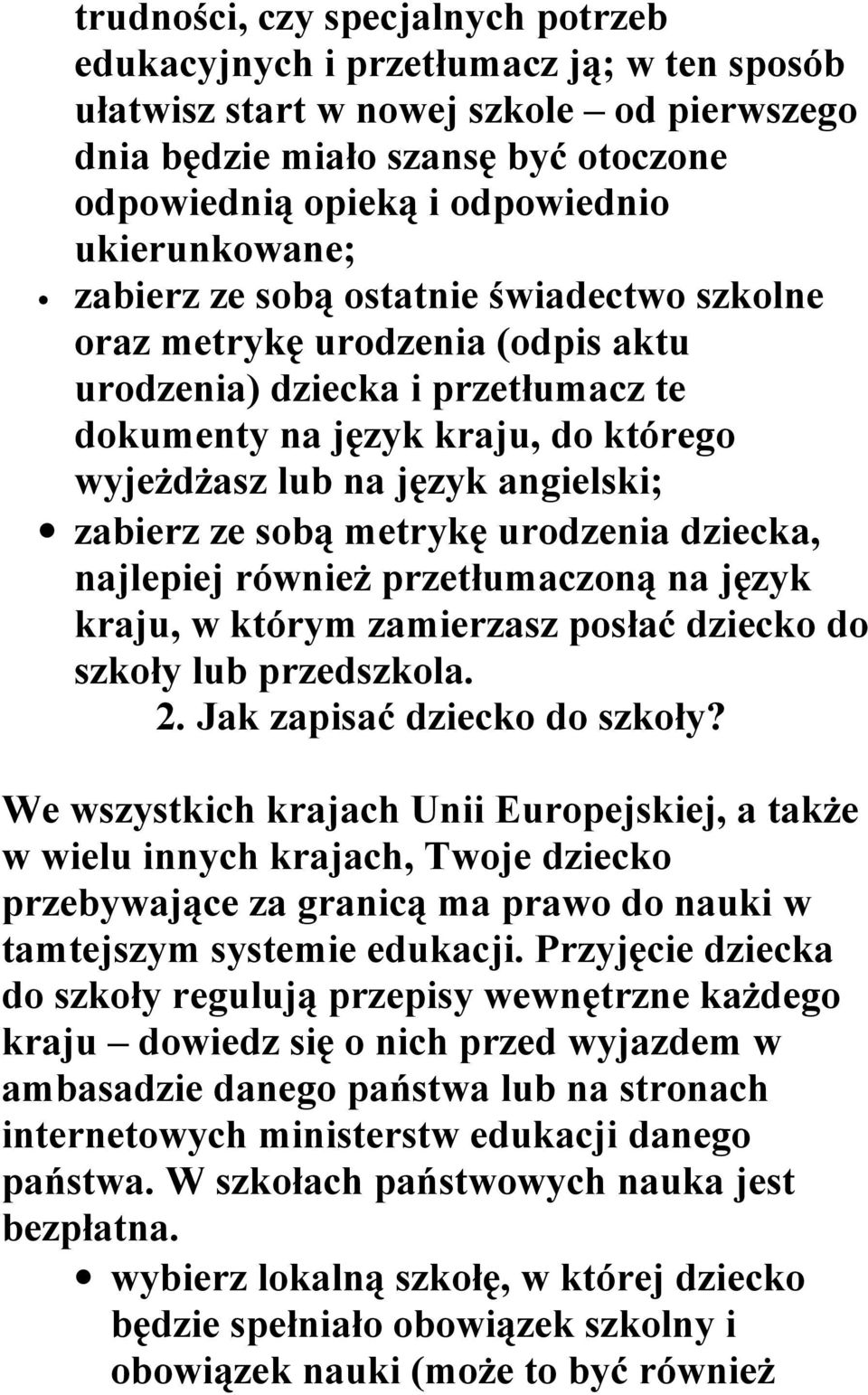 trudności, czy specjalnych potrzeb edukacyjnych i przetłumacz ją; w ten sposób ułatwisz start w nowej szkole – od pierwszego dnia będzie miało szansę być otoczone odpowiednią opieką i odpowiednio ukierunkowane;

• zabierz ze sobą ostatnie świadectwo szkolne oraz metrykę urodzenia (odpis aktu urodzenia) dziecka i przetłumacz te dokumenty na język kraju, do którego wyjeżdżasz lub na język angielski;

• zabierz ze sobą metrykę urodzenia dziecka, najlepiej również przetłumaczoną na język kraju, w którym zamierzasz posłać dziecko do szkoły lub przedszkola.

2. Jak zapisać dziecko do szkoły?

We wszystkich krajach Unii Europejskiej, a także w wielu innych krajach, Twoje dziecko przebywające za granicą ma prawo do nauki w tamtejszym systemie edukacji. Przyjęcie dziecka do szkoły regulują przepisy wewnętrzne każdego kraju – dowiedz się o nich przed wyjazdem w ambasadzie danego państwa lub na stronach internetowych ministerstw edukacji danego państwa. W szkołach państwowych nauka jest bezpłatna.

• wybierz lokalną szkołę, w której dziecko będzie spełniało obowiązek szkolny i obowiązek nauki (może to być również